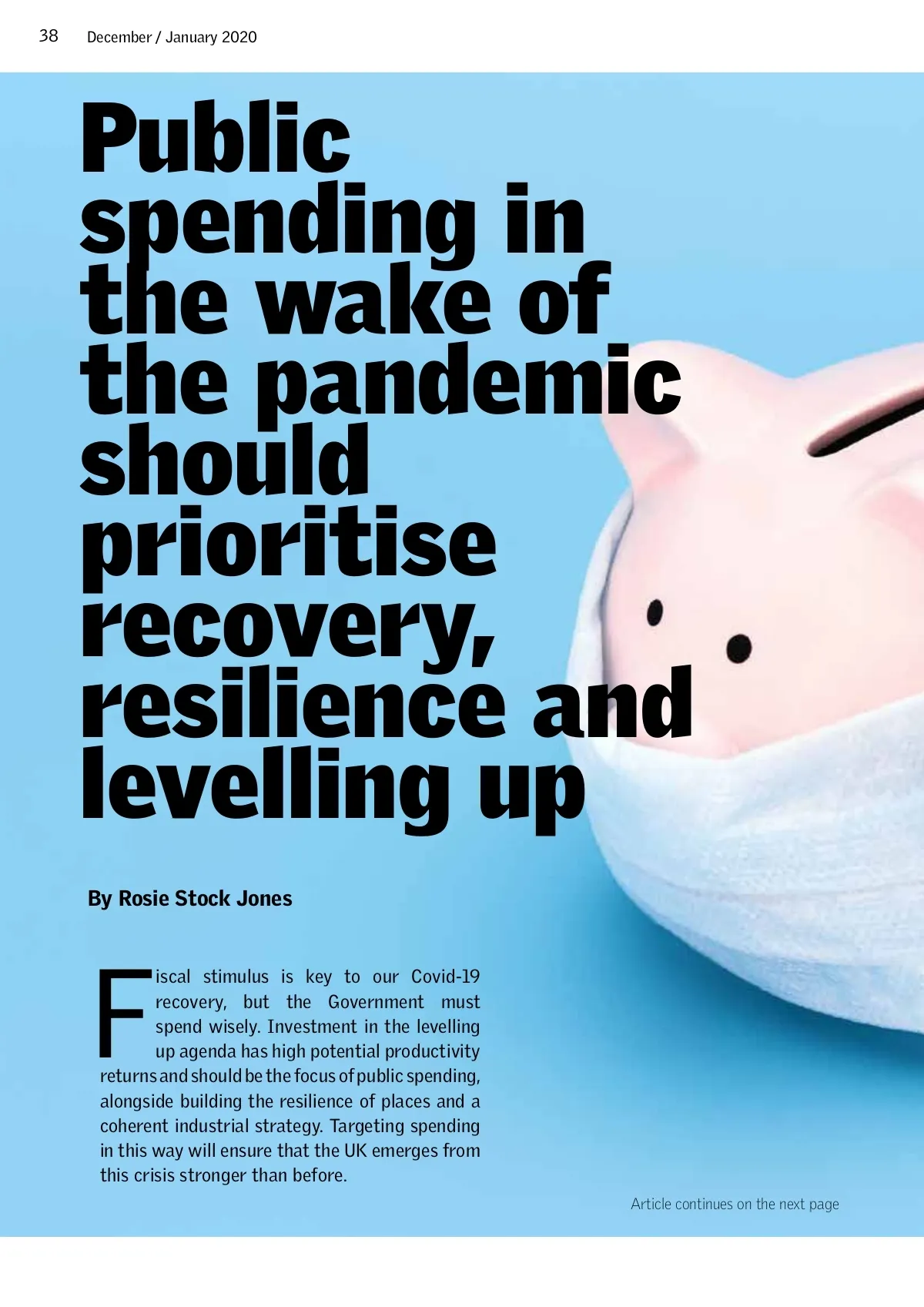 38 December / January 2020

Public spending in the wake of the pandemic should prioritise recovery, resilience and levelling up

By Rosie Stock Jones

Fiscal stimulus is key to our Covid-19 recovery, but the Government must spend wisely. Investment in the levelling up agenda has high potential productivity returns and should be the focus of public spending, alongside building the resilience of places and a coherent industrial strategy. Targeting spending in this way will ensure that the UK emerges from this crisis stronger than before.

Article continues on the next page